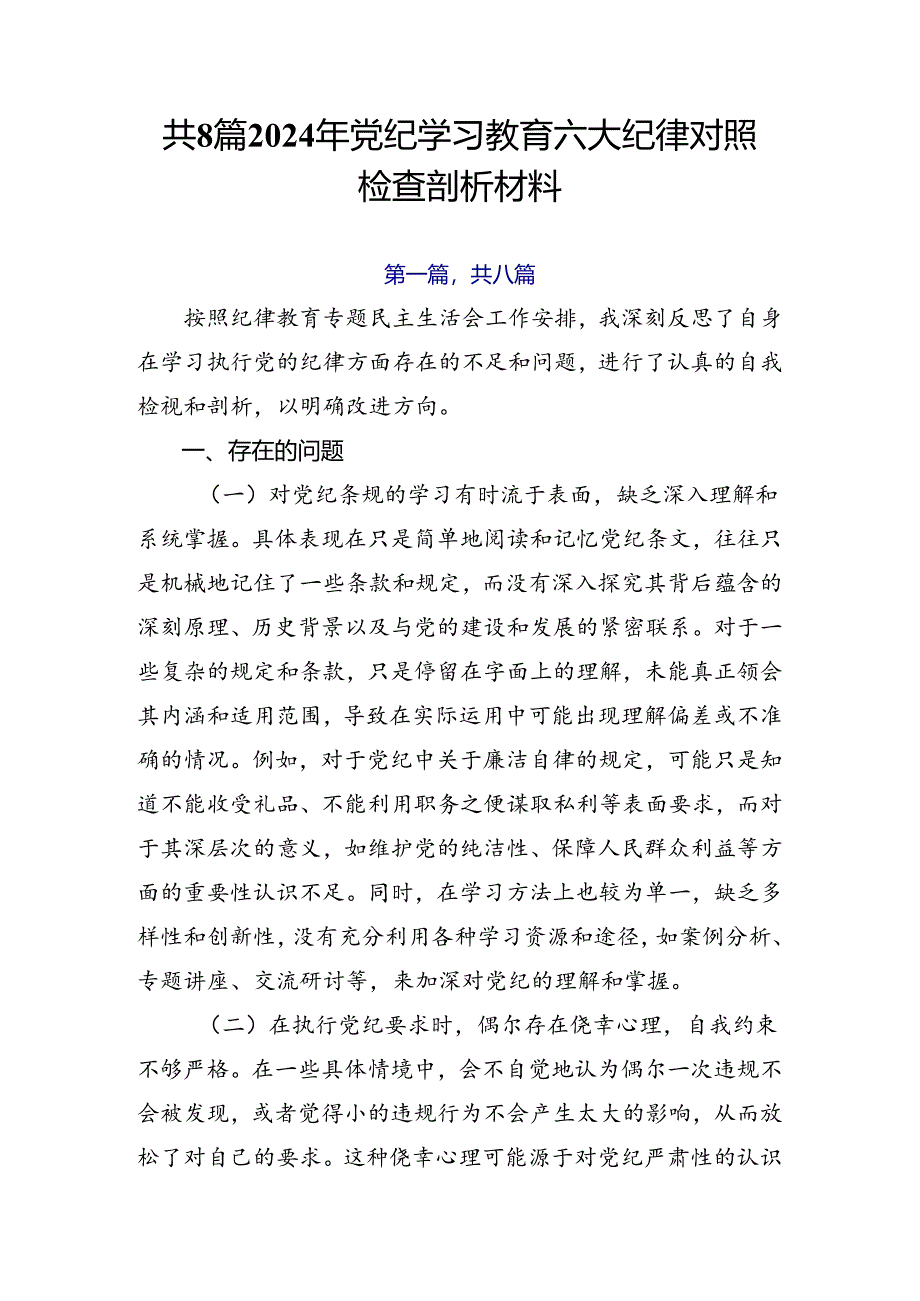 共8篇2024年党纪学习教育六大纪律对照检查剖析材料

第一篇，共八篇

按照纪律教育专题民主生活会工作安排，我深刻反思了自身在学习执行党的纪律方面存在的不足和问题，进行了认真的自我检视和剖析，以明确改进方向。

一、存在的问题

（一）对党纪条规的学习有时流于表面，缺乏深入理解和系统掌握。具体表现在只是简单地阅读和记忆党纪条文，往往只是机械地记住了一些条款和规定，而没有深入探究其背后蕴含的深刻原理、历史背景以及与党的建设和发展的紧密联系。对于一些复杂的规定和条款，只是停留在字面上的理解，未能真正领会其内涵和适用范围，导致在实际运用中可能出现理解偏差或不准确的情况。例如，对于党纪中关于廉洁自律的规定，可能只是知道不能收受礼品、不能利用职务之便谋取私利等表面要求，而对于其深层次的意义，如维护党的纯洁性、保障人民群众利益等方面的重要性认识不足。同时，在学习方法上也较为单一，缺乏多样性和创新性，没有充分利用各种学习资源和途径，如案例分析、专题讲座、交流研讨等，来加深对党纪的理解和掌握。

（二）在执行党纪要求时，偶尔存在侥幸心理，自我约束不够严格。在一些具体情境中，会不自觉地认为偶尔一次违规不会被发现，或者觉得小的违规行为不会产生太大的影响，从而放松了对自己的要求。这种侥幸心理可能源于对党纪严肃性的认识